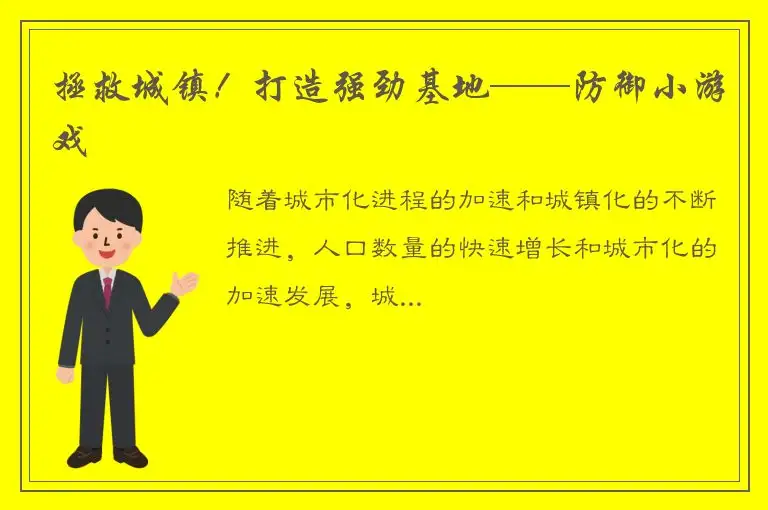 拯救城镇！打造强劲基地——防御小游戏

随着城市化进程的加速和城镇化的不断推进，人口数量的快速增长和城市化的加速发展，城...